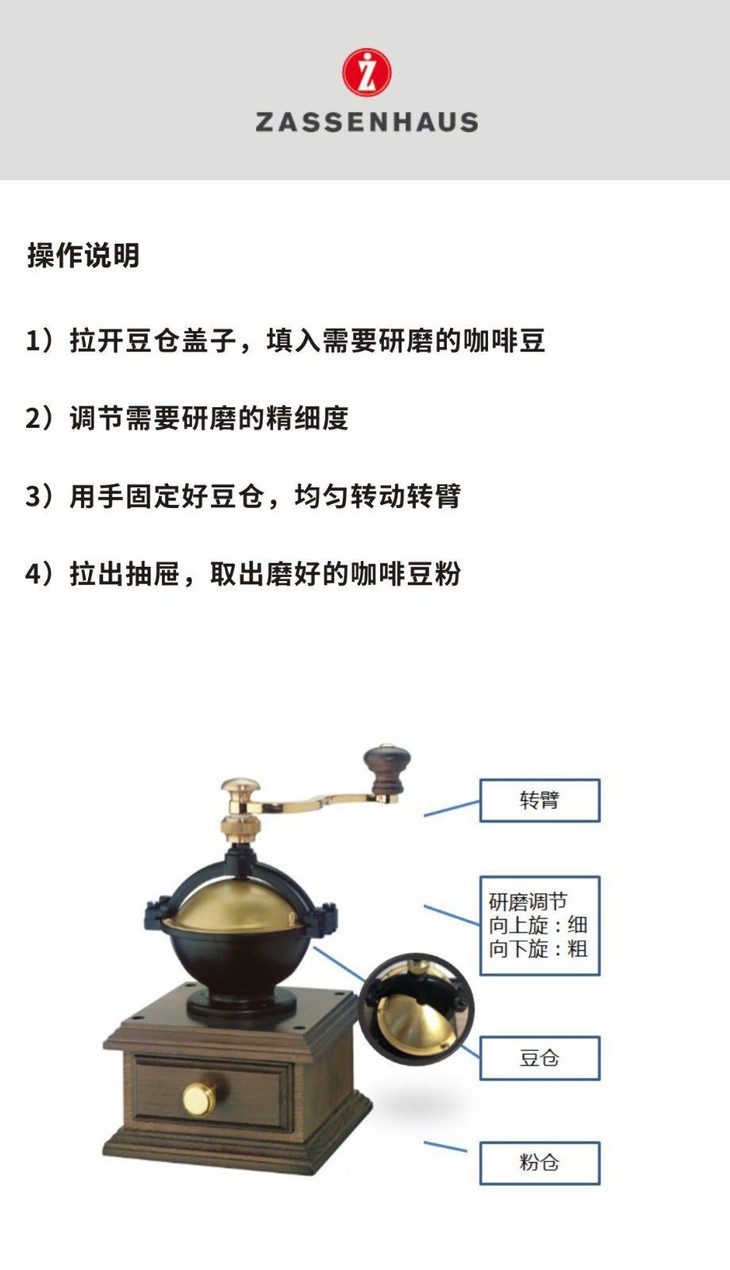 ZASSENHAUS

操作说明

1）拉开豆仓盖子，填入需要研磨的咖啡豆

2）调节需要研磨的精细度

3）用手固定好豆仓，均匀转动转臂

4）拉出抽屉，取出磨好的咖啡豆粉

转臂

研磨调节
向上旋：细
向下旋：粗

豆仓

粉仓